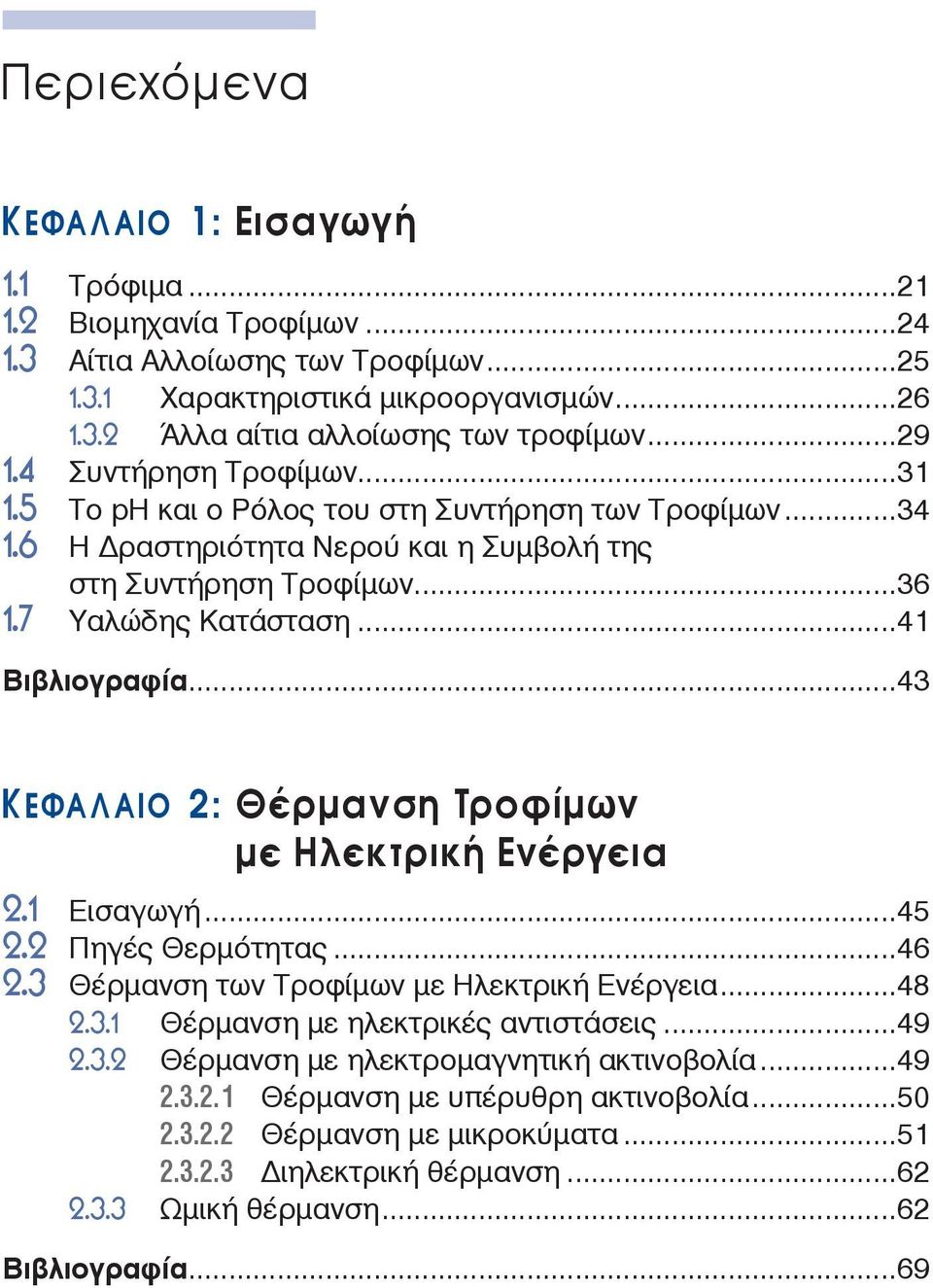 Περιεχόμενα

ΚΕΦΑΛΑΙΟ 1: Εισαγωγή

1.1 Τρόφιμα ...21
1.2 Βιομηχανία Τροφίμων ...24
1.3 Αίτια Αλλοίωσης των Τροφίμων...25
1.3.1 Χαρακτηριστικά μικροοργανισμών...26
1.3.2 Άλλα αίτια αλλοίωσης των τροφίμων...29
1.4 Συντήρηση Τροφίμων...31
1.5 Το pH και ο Ρόλος του στη Συντήρηση των Τροφίμων...34
1.6 Η Δραστηριότητα Νερού και η Συμβολή της στη Συντήρηση Τροφίμων...36
1.7 Υαλώδης Κατάσταση ...41

Βιβλιογραφία...43

ΚΕΦΑΛΑΙΟ 2: Θέρμανση Τροφίμων με Ηλεκτρική Ενέργεια

2.1 Εισαγωγή...45
2.2 Πηγές Θερμότητας ...46
2.3 Θέρμανση των Τροφίμων με Ηλεκτρική Ενέργεια...48
2.3.1 Θέρμανση με ηλεκτρικές αντιστάσεις ...49
2.3.2 Θέρμανση με ηλεκτρομαγνητική ακτινοβολία...49
2.3.2.1 Θέρμανση με υπέρυθρη ακτινοβολία...50
2.3.2.2 Θέρμανση με μικροκύματα ...51
2.3.2.3 Διηλεκτρική θέρμανση ...62
2.3.3 Ωμική θέρμανση...62

Βιβλιογραφία...69